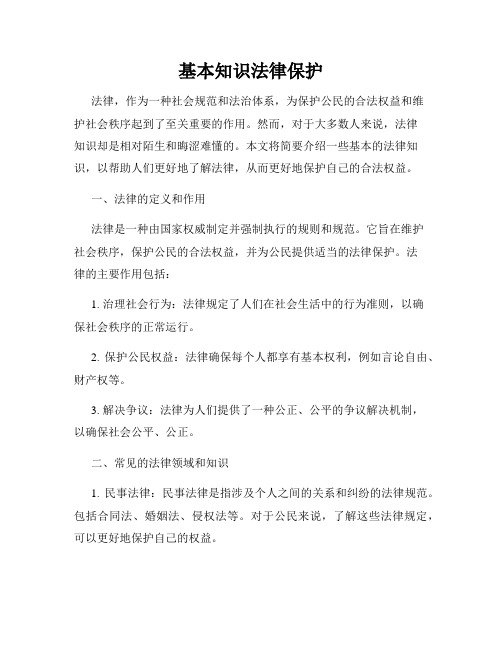 基本知识法律保护

法律，作为一种社会规范和法治体系，为保护公民的合法权益和维护社会秩序起到了至关重要的作用。然而，对于大多数人来说，法律知识却是相对陌生和晦涩难懂的。本文将简要介绍一些基本的法律知识，以帮助人们更好地了解法律，从而更好地保护自己的合法权益。

一、法律的定义和作用

法律是一种由国家权威制定并强制执行的规则和规范。它旨在维护社会秩序，保护公民的合法权益，并为公民提供适当的法律保护。法律的主要作用包括：

1. 治理社会行为：法律规定了人们在社会生活中的行为准则，以确保社会秩序的正常运行。

2. 保护公民权益：法律确保每个人都享有基本权利，例如言论自由、财产权等。

3. 解决争议：法律为人们提供了一种公正、公平的争议解决机制，以确保社会公平、公正。

二、常见的法律领域和知识

1. 民事法律：民事法律是指涉及个人之间的关系和纠纷的法律规范。包括合同法、婚姻法、侵权法等。对于公民来说，了解这些法律规定，可以更好地保护自己的权益。